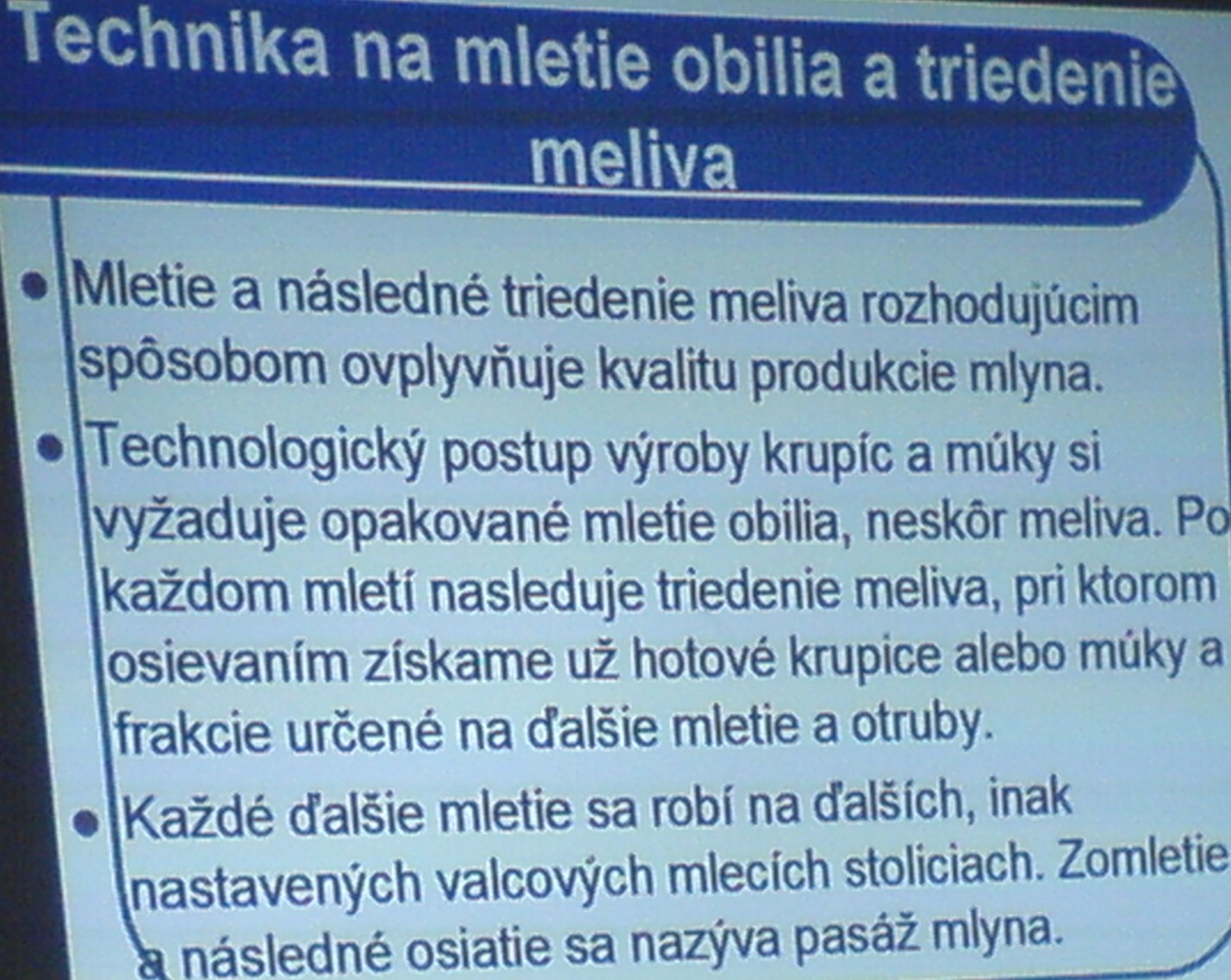 Technika na mletie obilia a triedenie meliva

• Mletie a následné triedenie meliva rozhodujúcim spôsobom ovplyvňuje kvalitu produkcie mlyna.

• Technologický postup výroby krupíc a múky si vyžaduje opakované mletie obilia, neskôr meliva. Po každom mletí nasleduje triedenie meliva, pri ktorom osievaním získame už hotové krupice alebo múky a frakcie určené na ďalšie mletie a otruby.

• Každé ďalšie mletie sa robí na ďalších, inak nastavených valcových mlecích stoliciach. Zomletie a následné osiatie sa nazýva pasáž mlyna.